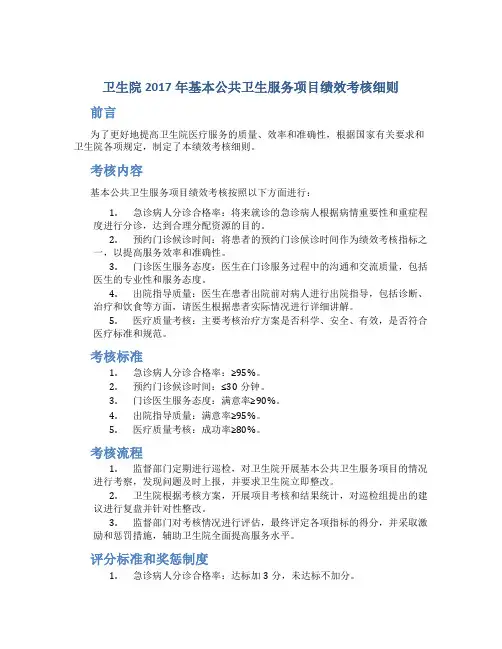 卫生院 2017 年基本公共卫生服务项目绩效考核细则

前言

为了更好地提高卫生院医疗服务的质量、效率和准确性，根据国家有关要求和卫生院各项规定，制定了本绩效考核细则。

考核内容

基本公共卫生服务项目绩效考核按照以下方面进行：

1. 急诊病人分诊合格率：将来就诊的急诊病人根据病情重要性和重症程度进行分诊，达到合理分配资源的目的。

2. 预约门诊候诊时间：将患者的预约门诊候诊时间作为绩效考核指标之一，以提高服务效率和准确性。

3. 门诊医生服务态度：医生在门诊服务过程中的沟通和交流质量，包括医生的专业性和服务态度。

4. 出院指导质量：医生在患者出院前对病人进行出院指导，包括诊断、治疗和饮食等方面，请医生根据患者实际情况进行详细讲解。

5. 医疗质量考核：主要考核治疗方案是否科学、安全、有效，是否符合医疗标准和规范。

考核标准

1. 急诊病人分诊合格率：≥95%。

2. 预约门诊候诊时间：≤30 分钟。

3. 门诊医生服务态度：满意率≥90%。

4. 出院指导质量：满意率≥95%。

5. 医疗质量考核：成功率≥80%。

考核流程

1. 监督部门定期进行巡检，对卫生院开展基本公共卫生服务项目的情况进行考察，发现问题及时上报，并要求卫生院立即整改。

2. 卫生院根据考核方案，开展项目考核和结果统计，对巡检组提出的建议进行复盘并针对性整改。

3. 监督部门对考核情况进行评估，最终评定各项指标的得分，并采取激励和惩罚措施，辅助卫生院全面提高服务水平。

评分标准和奖惩制度

1. 急诊病人分诊合格率：达标加 3 分，未达标不加分。